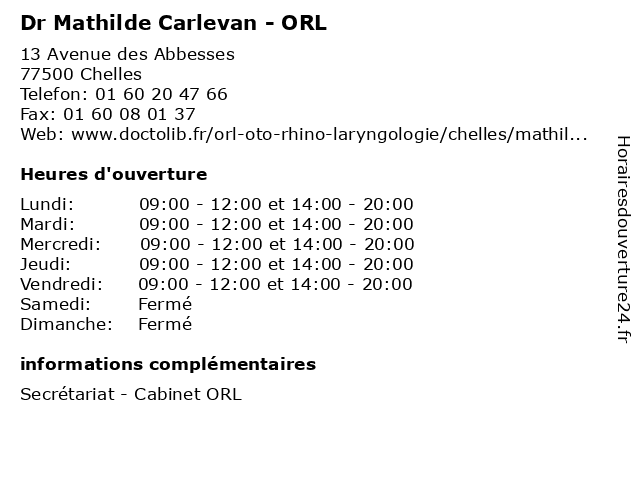 Dr Mathilde Carlevan - ORL

13 Avenue des Abbesses
77500 Chelles
Telefon: 01 60 20 47 66
Fax: 01 60 08 01 37
Web: www.doctolib.fr/orl-oto-rhino-laryngologie/chelles/mathil...

Heures d'ouverture

| | |
|---|---|
| Lundi: | 09:00 - 12:00 et 14:00 - 20:00 |
| Mardi: | 09:00 - 12:00 et 14:00 - 20:00 |
| Mercredi: | 09:00 - 12:00 et 14:00 - 20:00 |
| Jeudi: | 09:00 - 12:00 et 14:00 - 20:00 |
| Vendredi: | 09:00 - 12:00 et 14:00 - 20:00 |
| Samedi: | Fermé |
| Dimanche: | Fermé |

informations complémentaires

Secrétariat - Cabinet ORL

Horairesdouverture24.fr